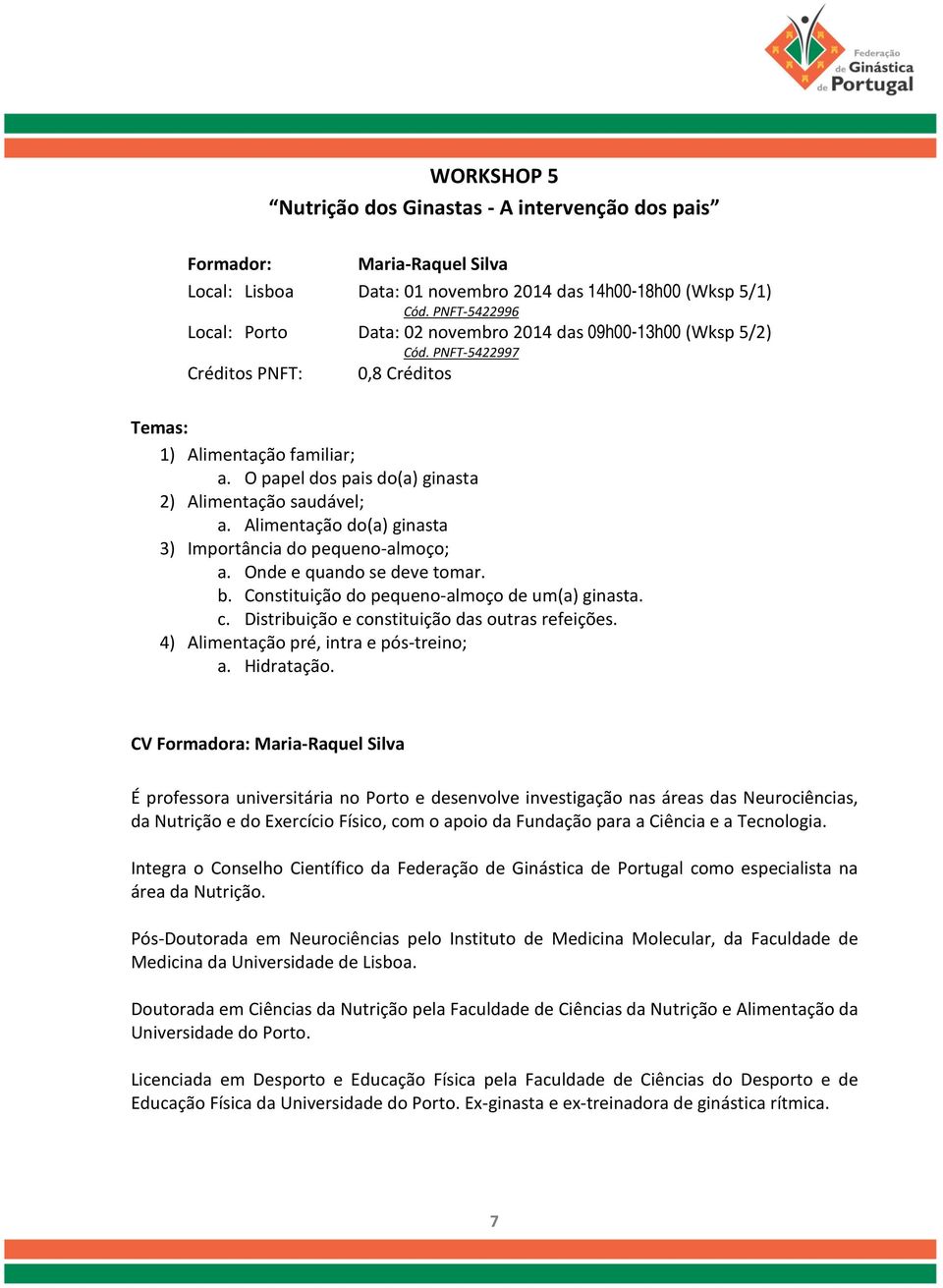 Federação de Ginástica de Portugal

WORKSHOP 5
“Nutrição dos Ginastas - A intervenção dos pais”

Formador: Maria-Raquel Silva
Local: Lisboa Data: 01 novembro 2014 das 14h00-18h00 (Wksp 5/1)
Cód. PNFT-5422996
Local: Porto Data: 02 novembro 2014 das 09h00-13h00 (Wksp 5/2)
Cód. PNFT-5422997
Créditos PNFT: 0,8 Créditos

Temas:
1) Alimentação familiar;
a. O papel dos pais do(a) ginasta
2) Alimentação saudável;
a. Alimentação do(a) ginasta
3) Importância do pequeno-almoço;
a. Onde e quando se deve tomar.
b. Constituição do pequeno-almoço de um(a) ginasta.
c. Distribuição e constituição das outras refeições.
4) Alimentação pré, intra e pós-treino;
a. Hidratação.

CV Formadora: Maria-Raquel Silva

É professora universitária no Porto e desenvolve investigação nas áreas das Neurociências, da Nutrição e do Exercício Físico, com o apoio da Fundação para a Ciência e a Tecnologia.

Integra o Conselho Científico da Federação de Ginástica de Portugal como especialista na área da Nutrição.

Pós-Doutorada em Neurociências pelo Instituto de Medicina Molecular, da Faculdade de Medicina da Universidade de Lisboa.

Doutorada em Ciências da Nutrição pela Faculdade de Ciências da Nutrição e Alimentação da Universidade do Porto.

Licenciada em Desporto e Educação Física pela Faculdade de Ciências do Desporto e de Educação Física da Universidade do Porto. Ex-ginasta e ex-treinadora de ginástica rítmica.

7